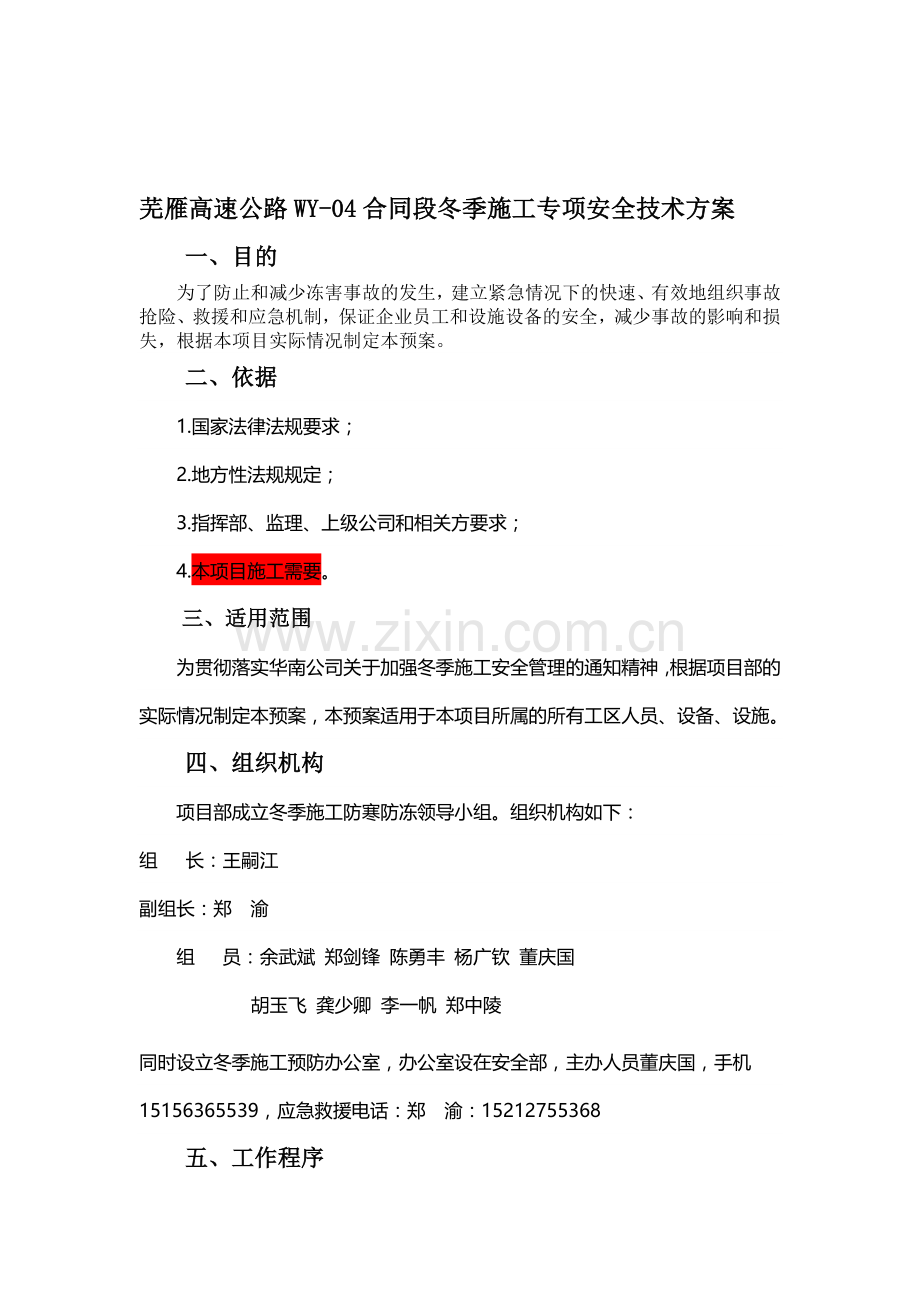 芜雁高速公路WY-04合同段冬季施工专项安全技术方案

一、目的

为了防止和减少冻害事故的发生，建立紧急情况下的快速、有效地组织事故抢险、救援和应急机制，保证企业员工和设施设备的安全，减少事故的影响和损失，根据本项目实际情况制定本预案。

二、依据

1.国家法律法规要求；

2.地方性法规规定；

3.指挥部、监理、上级公司和相关方要求；

4.本项目施工需要。

三、适用范围

为贯彻落实华南公司关于加强冬季施工安全管理的通知精神，根据项目部的实际情况制定本预案，本预案适用于本项目所属的所有工区人员、设备、设施。

四、组织机构

项目部成立冬季施工防寒防冻领导小组。组织机构如下：

组 长：王嗣江

副组长：郑 渝

组 员：余武斌 郑剑锋 陈勇丰 杨广钦 董庆国

胡玉飞 龚少卿 李一帆 郑中陵

同时设立冬季施工预防办公室，办公室设在安全部，主办人员董庆国，手机15156365539，应急救援电话：郑 渝：15212755368

五、工作程序

www.zixin.com.cn